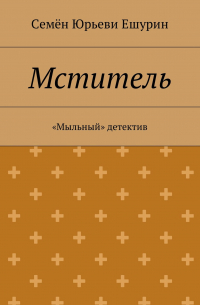 Семён Юрьеви Ешурин

Мститель

«Мыльный» детектив